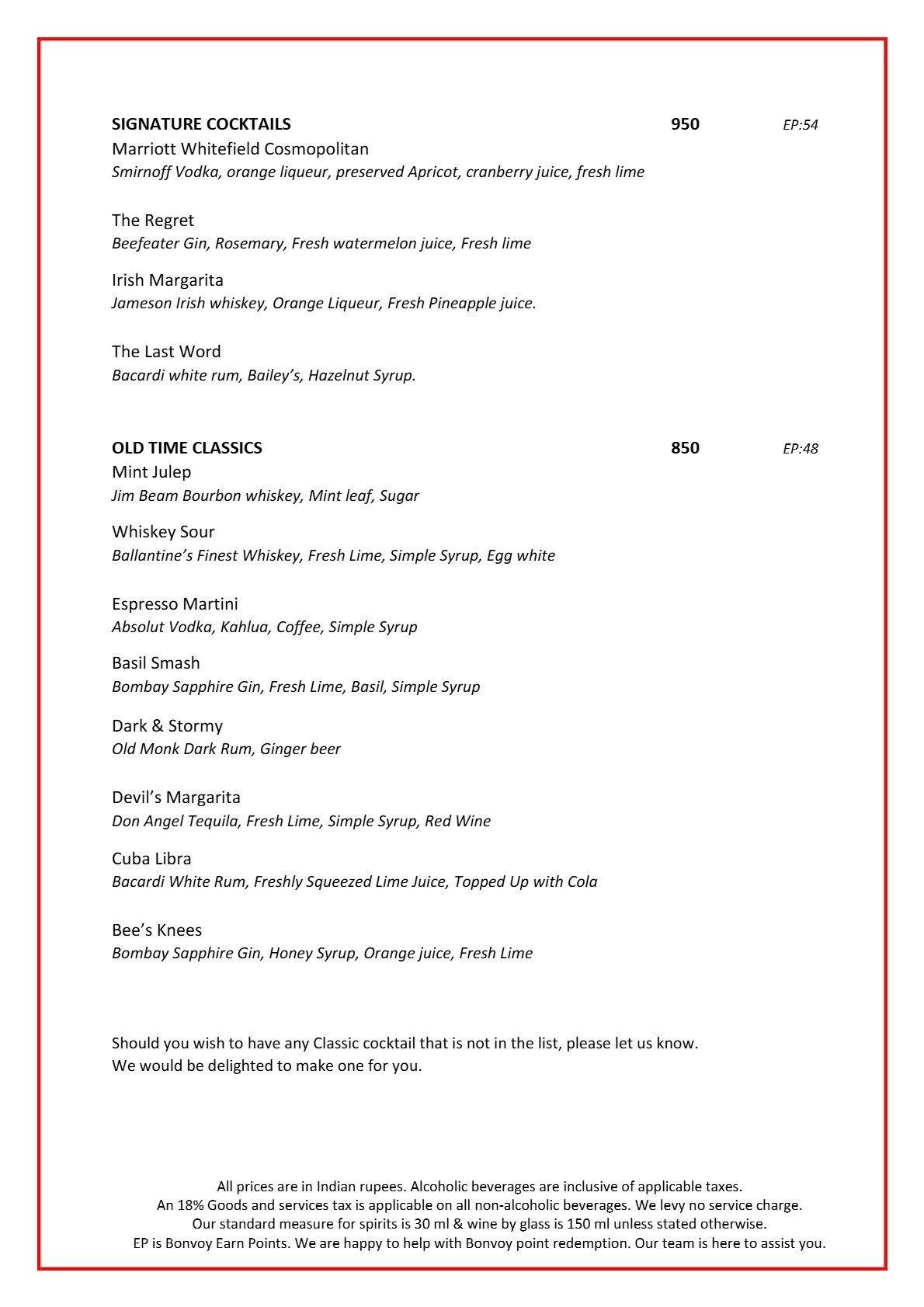 SIGNATURE COCKTAILS 950 EP:54

Marriott Whitefield Cosmopolitan
Smirnoff Vodka, orange liqueur, preserved Apricot, cranberry juice, fresh lime

The Regret
Beefeater Gin, Rosemary, Fresh watermelon juice, Fresh lime

Irish Margarita
Jameson Irish whiskey, Orange Liqueur, Fresh Pineapple juice.

The Last Word
Bacardi white rum, Bailey's, Hazelnut Syrup.

OLD TIME CLASSICS 850 EP:48

Mint Julep
Jim Beam Bourbon whiskey, Mint leaf, Sugar

Whiskey Sour
Ballantine's Finest Whiskey, Fresh Lime, Simple Syrup, Egg white

Espresso Martini
Absolut Vodka, Kahlua, Coffee, Simple Syrup

Basil Smash
Bombay Sapphire Gin, Fresh Lime, Basil, Simple Syrup

Dark & Stormy
Old Monk Dark Rum, Ginger beer

Devil's Margarita
Don Angel Tequila, Fresh Lime, Simple Syrup, Red Wine

Cuba Libra
Bacardi White Rum, Freshly Squeezed Lime Juice, Topped Up with Cola

Bee's Knees
Bombay Sapphire Gin, Honey Syrup, Orange juice, Fresh Lime

Should you wish to have any Classic cocktail that is not in the list, please let us know. We would be delighted to make one for you.

All prices are in Indian rupees. Alcoholic beverages are inclusive of applicable taxes.
An 18% Goods and services tax is applicable on all non-alcoholic beverages. We levy no service charge.
Our standard measure for spirits is 30 ml & wine by glass is 150 ml unless stated otherwise.
EP is Bonvoy Earn Points. We are happy to help with Bonvoy point redemption. Our team is here to assist you.